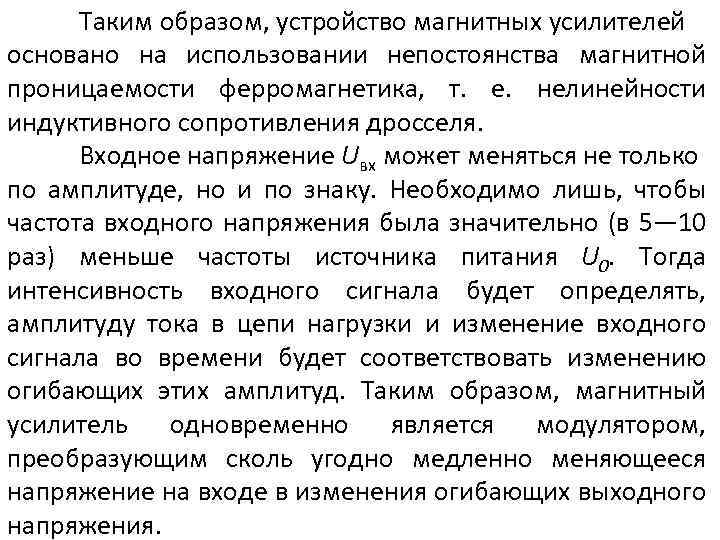 Таким образом, устройство магнитных усилителей основано на использовании непостоянства магнитной проницаемости ферромагнетика, т. е. нелинейности индуктивного сопротивления дросселя.

Входное напряжение $U_{вх}$ может меняться не только по амплитуде, но и по знаку. Необходимо лишь, чтобы частота входного напряжения была значительно (в 5—10 раз) меньше частоты источника питания $U_0$. Тогда интенсивность входного сигнала будет определять, амплитуду тока в цепи нагрузки и изменение входного сигнала во времени будет соответствовать изменению огибающих этих амплитуд. Таким образом, магнитный усилитель одновременно является модулятором, преобразующим сколь угодно медленно меняющееся напряжение на входе в изменения огибающих выходного напряжения.